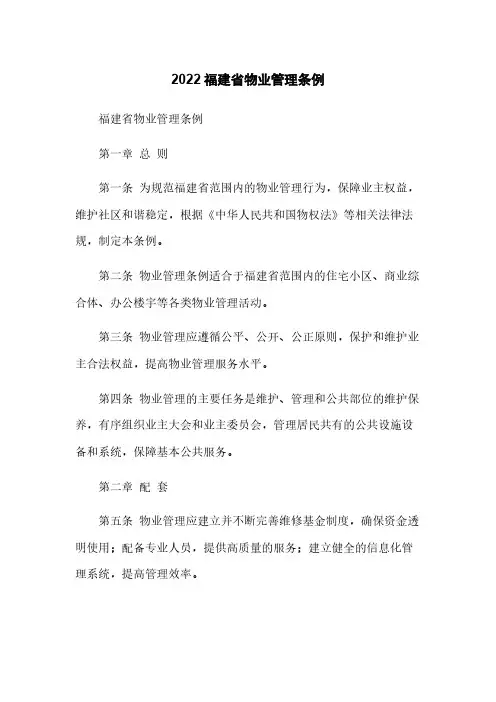 2022 福建省物业管理条例

福建省物业管理条例

第一章 总 则

第一条 为规范福建省范围内的物业管理行为，保障业主权益，维护社区和谐稳定，根据《中华人民共和国物权法》等相关法律法规，制定本条例。

第二条 物业管理条例适合于福建省范围内的住宅小区、商业综合体、办公楼宇等各类物业管理活动。

第三条 物业管理应遵循公平、公开、公正原则，保护和维护业主合法权益，提高物业管理服务水平。

第四条 物业管理的主要任务是维护、管理和公共部位的维护保养，有序组织业主大会和业主委员会，管理居民共有的公共设施设备和系统，保障基本公共服务。

第二章 配 套

第五条 物业管理应建立并不断完善维修基金制度，确保资金透明使用；配备专业人员，提供高质量的服务；建立健全的信息化管理系统，提高管理效率。